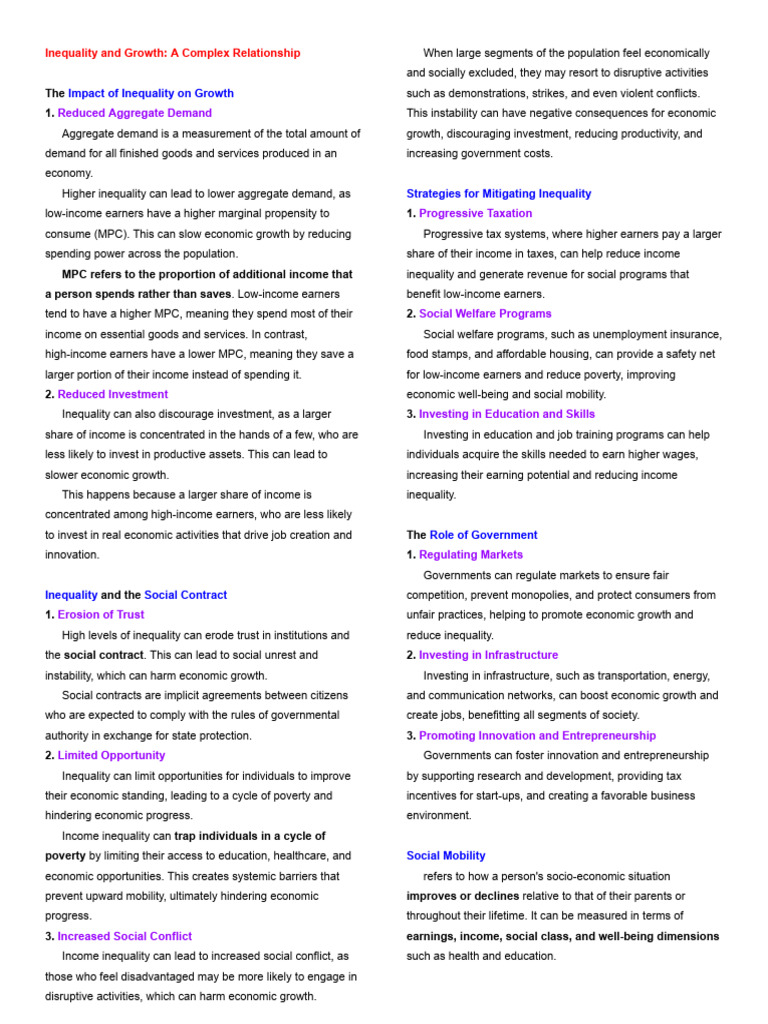 Inequality and Growth: A Complex Relationship

The Impact of Inequality on Growth
1. Reduced Aggregate Demand
Aggregate demand is a measurement of the total amount of demand for all finished goods and services produced in an economy.
Higher inequality can lead to lower aggregate demand, as low-income earners have a higher marginal propensity to consume (MPC). This can slow economic growth by reducing spending power across the population.
MPC refers to the proportion of additional income that a person spends rather than saves. Low-income earners tend to have a higher MPC, meaning they spend most of their income on essential goods and services. In contrast, high-income earners have a lower MPC, meaning they save a larger portion of their income instead of spending it.
2. Reduced Investment
Inequality can also discourage investment, as a larger share of income is concentrated in the hands of a few, who are less likely to invest in productive assets. This can lead to slower economic growth.
This happens because a larger share of income is concentrated among high-income earners, who are less likely to invest in real economic activities that drive job creation and innovation.

Inequality and the Social Contract
1. Erosion of Trust
High levels of inequality can erode trust in institutions and the social contract. This can lead to social unrest and instability, which can harm economic growth.
Social contracts are implicit agreements between citizens who are expected to comply with the rules of governmental authority in exchange for state protection.
2. Limited Opportunity
Inequality can limit opportunities for individuals to improve their economic standing, leading to a cycle of poverty and hindering economic progress.
Income inequality can trap individuals in a cycle of poverty by limiting their access to education, healthcare, and economic opportunities. This creates systemic barriers that prevent upward mobility, ultimately hindering economic progress.
3. Increased Social Conflict
Income inequality can lead to increased social conflict, as those who feel disadvantaged may be more likely to engage in disruptive activities, which can harm economic growth.

When large segments of the population feel economically and socially excluded, they may resort to disruptive activities such as demonstrations, strikes, and even violent conflicts. This instability can have negative consequences for economic growth, discouraging investment, reducing productivity, and increasing government costs.

Strategies for Mitigating Inequality
1. Progressive Taxation
Progressive tax systems, where higher earners pay a larger share of their income in taxes, can help reduce income inequality and generate revenue for social programs that benefit low-income earners.
2. Social Welfare Programs
Social welfare programs, such as unemployment insurance, food stamps, and affordable housing, can provide a safety net for low-income earners and reduce poverty, improving economic well-being and social mobility.
3. Investing in Education and Skills
Investing in education and job training programs can help individuals acquire the skills needed to earn higher wages, increasing their earning potential and reducing income inequality.

The Role of Government
1. Regulating Markets
Governments can regulate markets to ensure fair competition, prevent monopolies, and protect consumers from unfair practices, helping to promote economic growth and reduce inequality.
2. Investing in Infrastructure
Investing in infrastructure, such as transportation, energy, and communication networks, can boost economic growth and create jobs, benefitting all segments of society.
3. Promoting Innovation and Entrepreneurship
Governments can foster innovation and entrepreneurship by supporting research and development, providing tax incentives for start-ups, and creating a favorable business environment.

Social Mobility
refers to how a person's socio-economic situation improves or declines relative to that of their parents or throughout their lifetime. It can be measured in terms of earnings, income, social class, and well-being dimensions such as health and education.